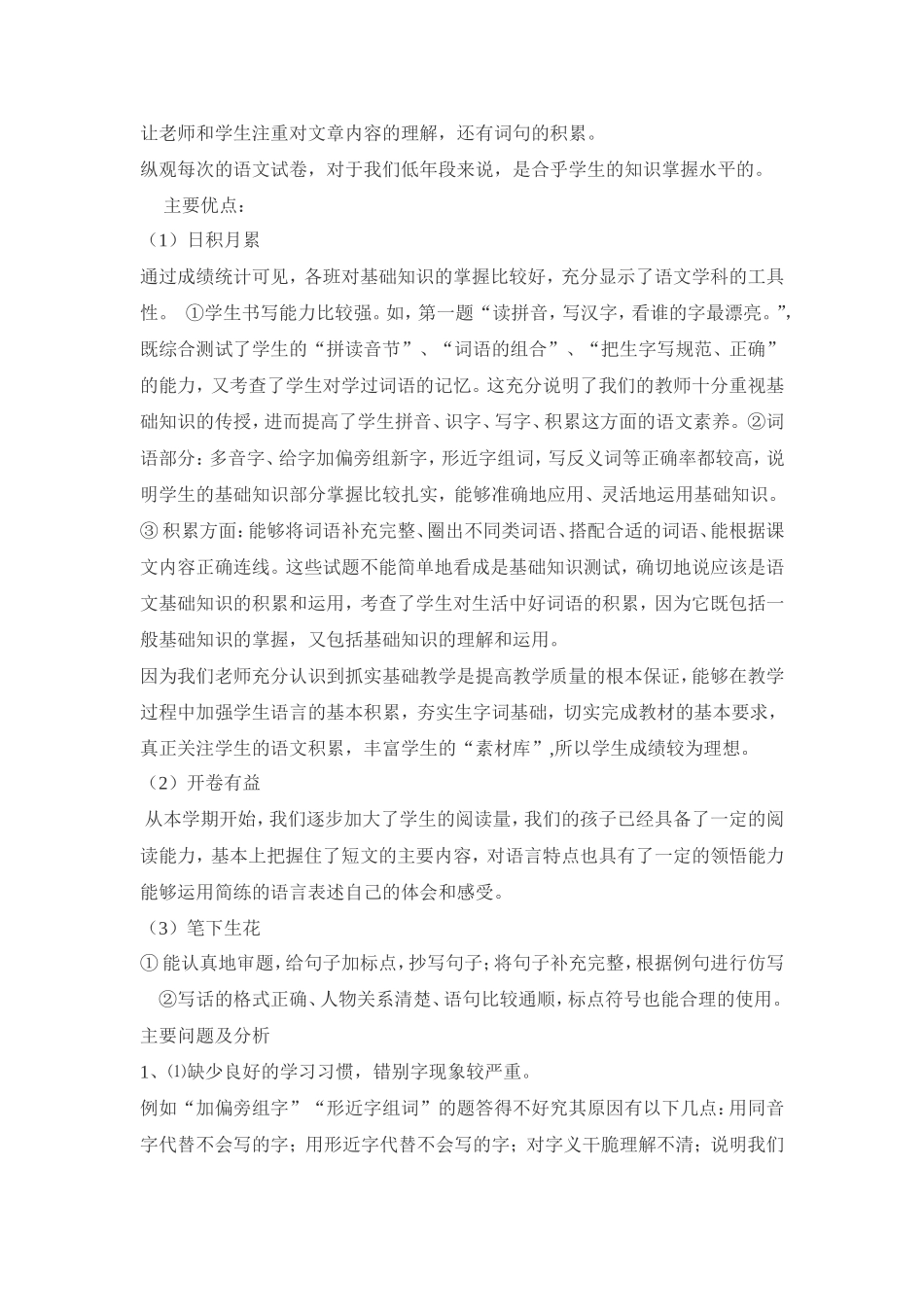 让老师和学生注重对文章内容的理解，还有词句的积累。

纵观每次的语文试卷，对于我们低年段来说，是合乎学生的知识掌握水平的。

主要优点：

（1）日积月累

通过成绩统计可见，各班对基础知识的掌握比较好，充分显示了语文学科的工具性。 ①学生书写能力比较强。如，第一题“读拼音，写汉字，看谁的字最漂亮。”,既综合测试了学生的“拼读音节”、“词语的组合”、“把生字写规范、正确”的能力，又考查了学生对学过词语的记忆。这充分说明了我们的教师十分重视基础知识的传授，进而提高了学生拼音、识字、写字、积累这方面的语文素养。②词语部分：多音字、给字加偏旁组新字，形近字组词，写反义词等正确率都较高，说明学生的基础知识部分掌握比较扎实，能够准确地应用、灵活地运用基础知识。③ 积累方面：能够将词语补充完整、圈出不同类词语、搭配合适的词语、能根据课文内容正确连线。这些试题不能简单地看成是基础知识测试，确切地说应该是语文基础知识的积累和运用，考查了学生对生活中好词语的积累，因为它既包括一般基础知识的掌握，又包括基础知识的理解和运用。

因为我们老师充分认识到抓实基础教学是提高教学质量的根本保证，能够在教学过程中加强学生语言的基本积累，夯实生字词基础，切实完成教材的基本要求，真正关注学生的语文积累，丰富学生的“素材库”,所以学生成绩较为理想。

（2）开卷有益

从本学期开始，我们逐步加大了学生的阅读量，我们的孩子已经具备了一定的阅读能力，基本上把握住了短文的主要内容，对语言特点也具有了一定的领悟能力能够运用简练的语言表述自己的体会和感受。

（3）笔下生花

① 能认真地审题，给句子加标点，抄写句子；将句子补充完整，根据例句进行仿写

②写话的格式正确、人物关系清楚、语句比较通顺，标点符号也能合理的使用。

主要问题及分析

1、⑴缺少良好的学习习惯，错别字现象较严重。

例如“加偏旁组字”“形近字组词”的题答得不好究其原因有以下几点：用同音字代替不会写的字；用形近字代替不会写的字；对字义干脆理解不清；说明我们